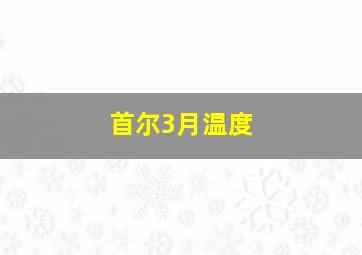 首尔3月温度